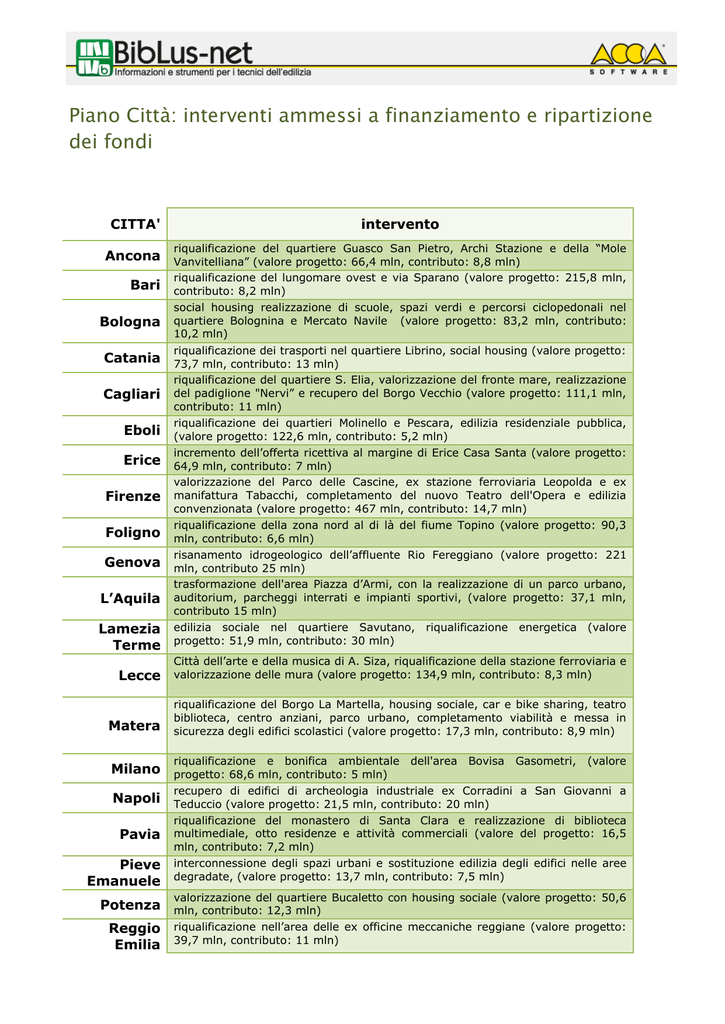 BibLus-net
Informazioni e strumenti per i tecnici dell'edilizia

ACCA SOFTWARE

Piano Città: interventi ammessi a finanziamento e ripartizione dei fondi

| CITTA' | intervento |
|---|---|
| Ancona | riqualificazione del quartiere Guasco San Pietro, Archi Stazione e della "Mole Vanvitelliana" (valore progetto: 66,4 mln, contributo: 8,8 mln) |
| Bari | riqualificazione del lungomare ovest e via Sparano (valore progetto: 215,8 mln, contributo: 8,2 mln) |
| Bologna | social housing realizzazione di scuole, spazi verdi e percorsi ciclopedonali nel quartiere Bolognina e Mercato Navile (valore progetto: 83,2 mln, contributo: 10,2 mln) |
| Catania | riqualificazione dei trasporti nel quartiere Librino, social housing (valore progetto: 73,7 mln, contributo: 13 mln) |
| Cagliari | riqualificazione del quartiere S. Elia, valorizzazione del fronte mare, realizzazione del padiglione "Nervi" e recupero del Borgo Vecchio (valore progetto: 111,1 mln, contributo: 11 mln) |
| Eboli | riqualificazione dei quartieri Molinello e Pescara, edilizia residenziale pubblica, (valore progetto: 122,6 mln, contributo: 5,2 mln) |
| Erice | incremento dell'offerta ricettiva al margine di Erice Casa Santa (valore progetto: 64,9 mln, contributo: 7 mln) |
| Firenze | valorizzazione del Parco delle Cascine, ex stazione ferroviaria Leopolda e ex manifattura Tabacchi, completamento del nuovo Teatro dell'Opera e edilizia convenzionata (valore progetto: 467 mln, contributo: 14,7 mln) |
| Foligno | riqualificazione della zona nord al di là del fiume Topino (valore progetto: 90,3 mln, contributo: 6,6 mln) |
| Genova | risanamento idrogeologico dell'affluente Rio Fereggiano (valore progetto: 221 mln, contributo 25 mln) |
| L'Aquila | trasformazione dell'area Piazza d'Armi, con la realizzazione di un parco urbano, auditorium, parcheggi interrati e impianti sportivi, (valore progetto: 37,1 mln, contributo 15 mln) |
| Lamezia Terme | edilizia sociale nel quartiere Savutano, riqualificazione energetica (valore progetto: 51,9 mln, contributo: 30 mln) |
| Lecce | Città dell'arte e della musica di A. Siza, riqualificazione della stazione ferroviaria e valorizzazione delle mura (valore progetto: 134,9 mln, contributo: 8,3 mln) |
| Matera | riqualificazione del Borgo La Martella, housing sociale, car e bike sharing, teatro biblioteca, centro anziani, parco urbano, completamento viabilità e messa in sicurezza degli edifici scolastici (valore progetto: 17,3 mln, contributo: 8,9 mln) |
| Milano | riqualificazione e bonifica ambientale dell'area Bovisa Gasometri, (valore progetto: 68,6 mln, contributo: 5 mln) |
| Napoli | recupero di edifici di archeologia industriale ex Corradini a San Giovanni a Teduccio (valore progetto: 21,5 mln, contributo: 20 mln) |
| Pavia | riqualificazione del monastero di Santa Clara e realizzazione di biblioteca multimediale, otto residenze e attività commerciali (valore del progetto: 16,5 mln, contributo: 7,2 mln) |
| Pieve Emanuele | interconnessione degli spazi urbani e sostituzione edilizia degli edifici nelle aree degradate, (valore progetto: 13,7 mln, contributo: 7,5 mln) |
| Potenza | valorizzazione del quartiere Bucaletto con housing sociale (valore progetto: 50,6 mln, contributo: 12,3 mln) |
| Reggio Emilia | riqualificazione nell'area delle ex officine meccaniche reggiane (valore progetto: 39,7 mln, contributo: 11 mln) |